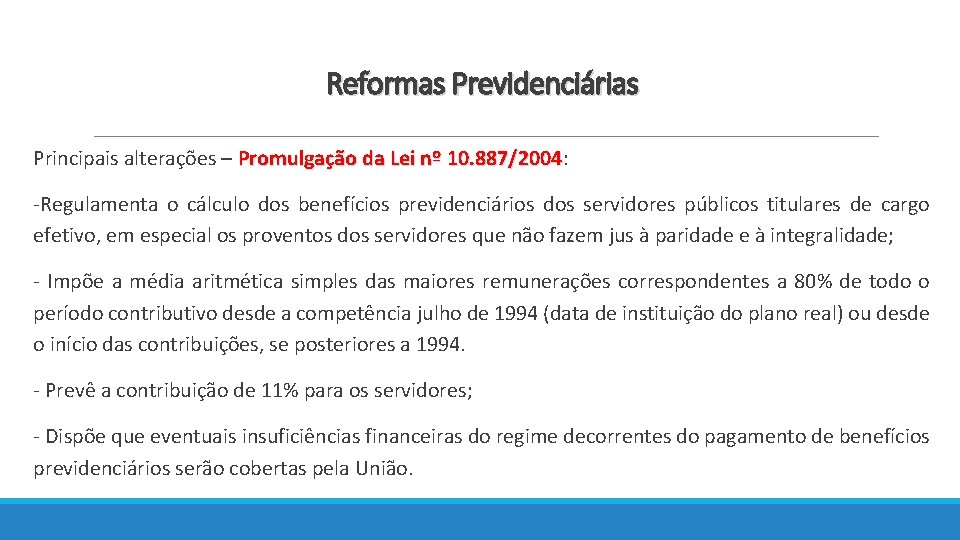 Reformas Previdenciárias

Principais alterações – Promulgação da Lei nº 10.887/2004:

-Regulamenta o cálculo dos benefícios previdenciários dos servidores públicos titulares de cargo efetivo, em especial os proventos dos servidores que não fazem jus à paridade e à integralidade;

- Impõe a média aritmética simples das maiores remunerações correspondentes a 80% de todo o período contributivo desde a competência julho de 1994 (data de instituição do plano real) ou desde o início das contribuições, se posteriores a 1994.

- Prevê a contribuição de 11% para os servidores;

- Dispõe que eventuais insuficiências financeiras do regime decorrentes do pagamento de benefícios previdenciários serão cobertas pela União.